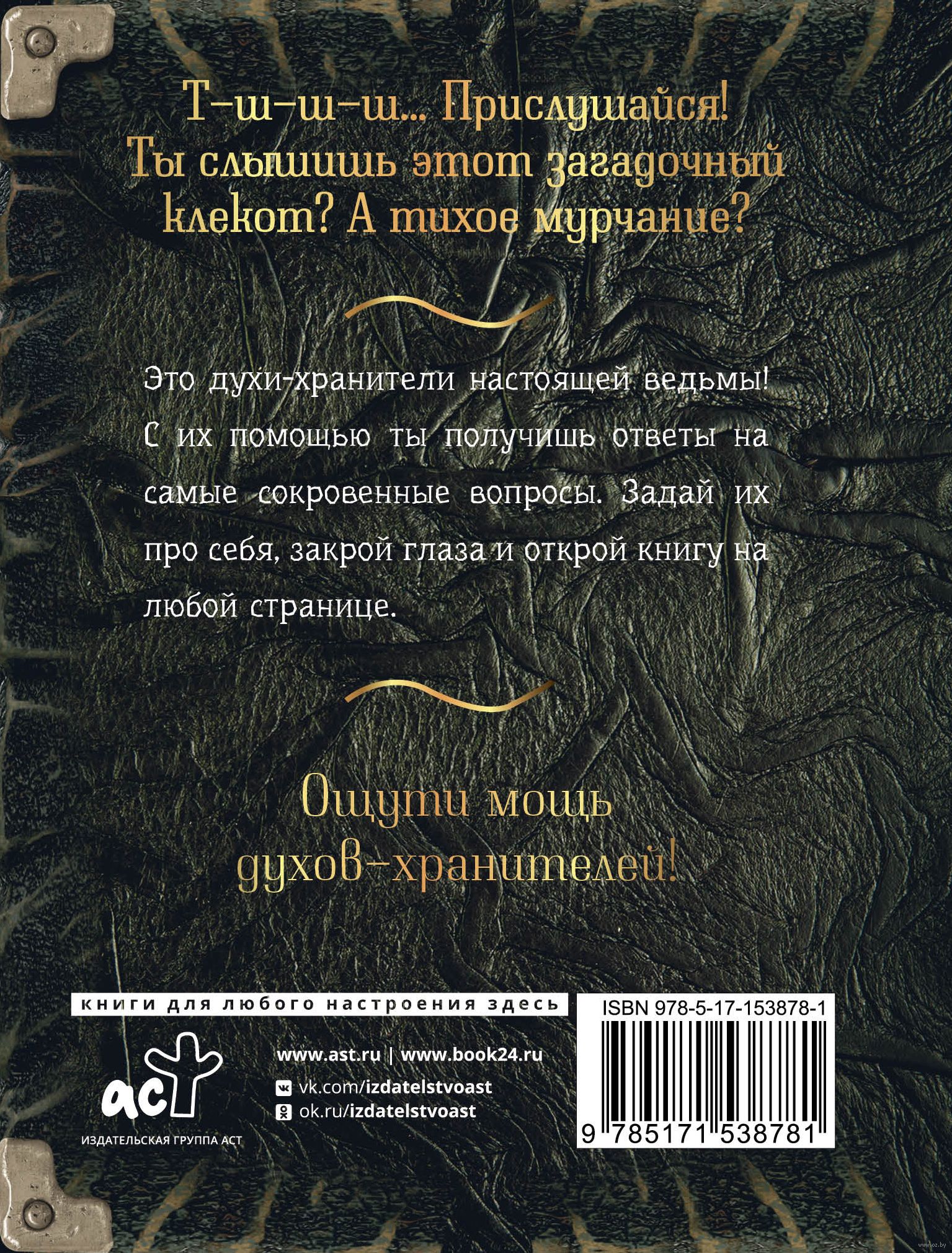 Т-ш-ш-ш... Прислушайся! Ты слышишь этот загадочный клекот? А тихое мурчание?

Это духи-хранители настоящей ведьмы! С их помощью ты получишь ответы на самые сокровенные вопросы. Задай их про себя, закрой глаза и открой книгу на любой странице.

Ощути мощь духов-хранителей!

книги для любого настроения здесь

аст
ИЗДАТЕЛЬСКАЯ ГРУППА АСТ

www.ast.ru | www.book24.ru
vk.com/izdatelstvoast
ok.ru/izdatelstvoast

ISBN 978-5-17-153878-1
9 785171 538781

www.oz.by